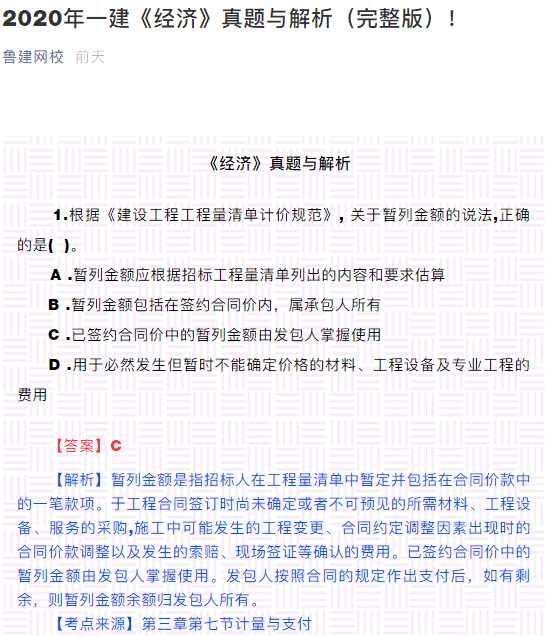 2020年一建《经济》真题与解析（完整版）！

鲁建网校 前天

《经济》真题与解析

1.根据《建设工程工程量清单计价规范》，关于暂列金额的说法,正确的是( )。

A .暂列金额应根据招标工程量清单列出的内容和要求估算

B .暂列金额包括在签约合同价内，属承包人所有

C .已签约合同价中的暂列金额由发包人掌握使用

D .用于必然发生但暂时不能确定价格的材料、工程设备及专业工程的费用

【答案】C

【解析】暂列金额是指招标人在工程量清单中暂定并包括在合同价款中的一笔款项。于工程合同签订时尚未确定或者不可预见的所需材料、工程设备、服务的采购,施工中可能发生的工程变更、合同约定调整因素出现时的合同价款调整以及发生的索赔、现场签证等确认的费用。已签约合同价中的暂列金额由发包人掌握使用。发包人按照合同的规定作出支付后，如有剩余，则暂列金额余额归发包人所有。

【考点来源】第三章第七节计量与支付